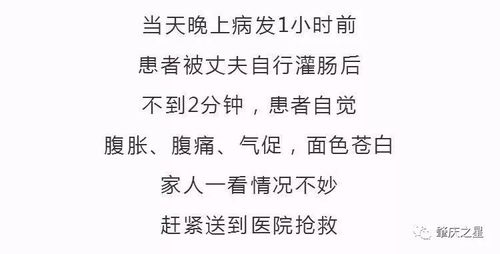 当天晚上病发1小时前
患者被丈夫自行灌肠后
不到2分钟，患者自觉
腹胀、腹痛、气促，面色苍白
家人一看情况不妙
赶紧送到医院抢救

肇庆之星